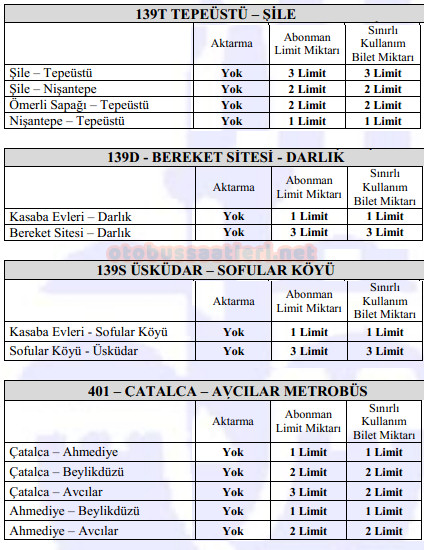 139T TEPEÜSTÜ – ŞİLE

| | Aktarma | Abonman Limit Miktarı | Sınırlı Kullanım Bilet Miktarı |
|---|---|---|---|
| Şile – Tepeüstü | Yok | 3 Limit | 3 Limit |
| Şile – Nişantepe | Yok | 2 Limit | 2 Limit |
| Ömerli Sapağı – Tepeüstü | Yok | 2 Limit | 2 Limit |
| Nişantepe – Tepeüstü | Yok | 1 Limit | 1 Limit |

139D - BEREKET SİTESİ - DARLIK

| | Aktarma | Abonman Limit Miktarı | Sınırlı Kullanım Bilet Miktarı |
|---|---|---|---|
| Kasaba Evleri – Darlık | Yok | 1 Limit | 1 Limit |
| Bereket Sitesi – Darlık | Yok | 3 Limit | 3 Limit |

otobussaatleri.net

139S ÜSKÜDAR – SOFULAR KÖYÜ

| | Aktarma | Abonman Limit Miktarı | Sınırlı Kullanım Bilet Miktarı |
|---|---|---|---|
| Kasaba Evleri - Sofular Köyü | Yok | 1 Limit | 1 Limit |
| Sofular Köyü - Üsküdar | Yok | 3 Limit | 3 Limit |

401 – ÇATALCA – AVCILAR METROBÜS

| | Aktarma | Abonman Limit Miktarı | Sınırlı Kullanım Bilet Miktarı |
|---|---|---|---|
| Çatalca – Ahmediye | Yok | 1 Limit | 1 Limit |
| Çatalca – Beylikdüzü | Yok | 2 Limit | 2 Limit |
| Çatalca – Avcılar | Yok | 3 Limit | 2 Limit |
| Ahmediye – Beylikdüzü | Yok | 1 Limit | 1 Limit |
| Ahmediye – Avcılar | Yok | 2 Limit | 2 Limit |